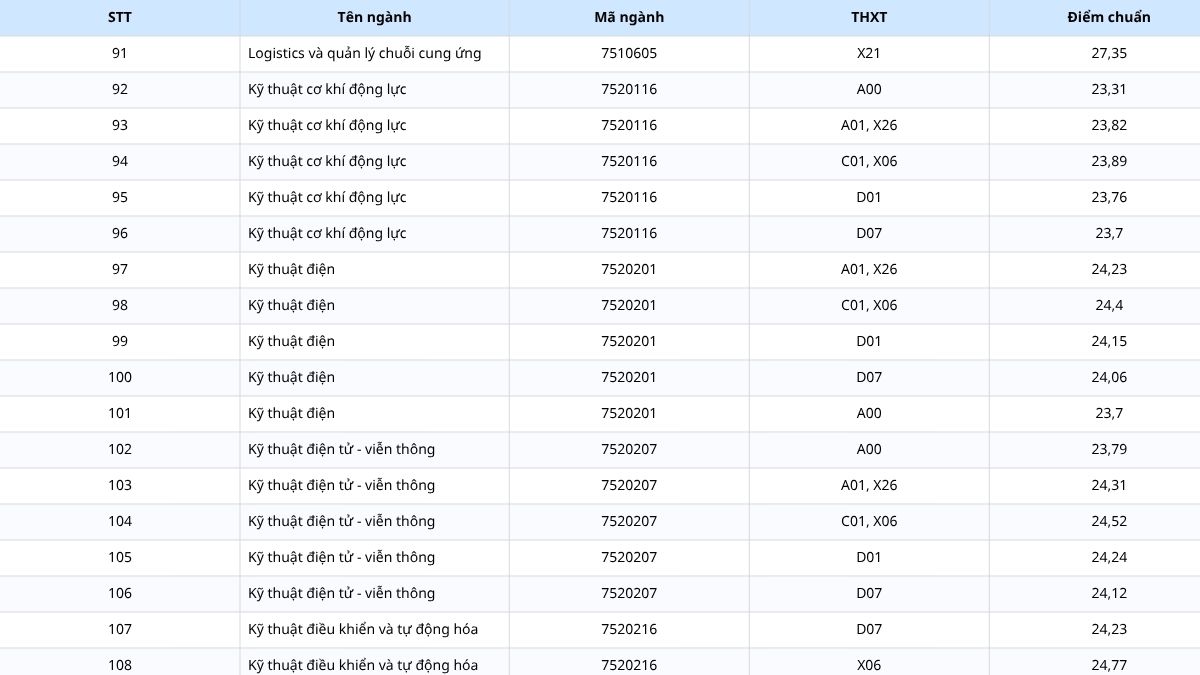 | STT | Tên ngành | Mã ngành | THXT | Điểm chuẩn |
|---|---|---|---|---|
| 91 | Logistics và quản lý chuỗi cung ứng | 7510605 | X21 | 27,35 |
| 92 | Kỹ thuật cơ khí động lực | 7520116 | A00 | 23,31 |
| 93 | Kỹ thuật cơ khí động lực | 7520116 | A01, X26 | 23,82 |
| 94 | Kỹ thuật cơ khí động lực | 7520116 | C01, X06 | 23,89 |
| 95 | Kỹ thuật cơ khí động lực | 7520116 | D01 | 23,76 |
| 96 | Kỹ thuật cơ khí động lực | 7520116 | D07 | 23,7 |
| 97 | Kỹ thuật điện | 7520201 | A01, X26 | 24,23 |
| 98 | Kỹ thuật điện | 7520201 | C01, X06 | 24,4 |
| 99 | Kỹ thuật điện | 7520201 | D01 | 24,15 |
| 100 | Kỹ thuật điện | 7520201 | D07 | 24,06 |
| 101 | Kỹ thuật điện | 7520201 | A00 | 23,7 |
| 102 | Kỹ thuật điện tử - viễn thông | 7520207 | A00 | 23,79 |
| 103 | Kỹ thuật điện tử - viễn thông | 7520207 | A01, X26 | 24,31 |
| 104 | Kỹ thuật điện tử - viễn thông | 7520207 | C01, X06 | 24,52 |
| 105 | Kỹ thuật điện tử - viễn thông | 7520207 | D01 | 24,24 |
| 106 | Kỹ thuật điện tử - viễn thông | 7520207 | D07 | 24,12 |
| 107 | Kỹ thuật điều khiển và tự động hóa | 7520216 | D07 | 24,23 |
| 108 | Kỹ thuật điều khiển và tự động hóa | 7520216 | X06 | 24,77 |